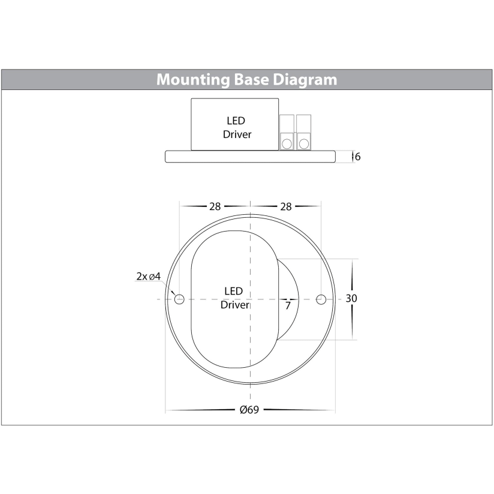 Mounting Base Diagram

LED Driver

6

28

28

2x ø4

LED Driver

7

30

Ø69